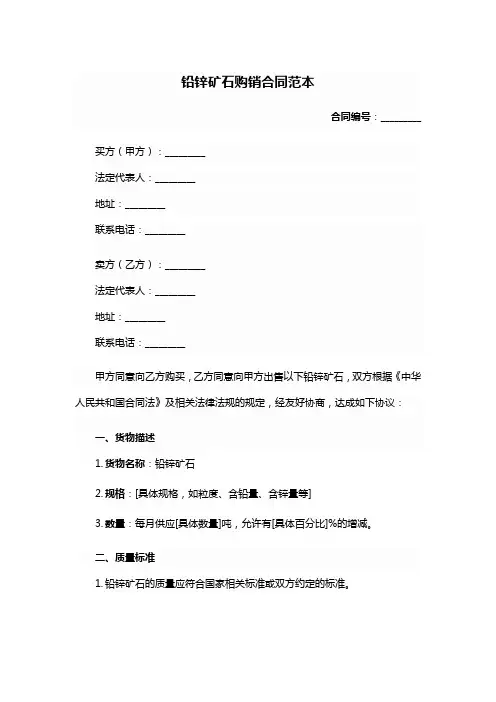 铅锌矿石购销合同范本

合同编号：________

买方（甲方）：________

法定代表人：________

地址：________

联系电话：________

卖方（乙方）：________

法定代表人：________

地址：________

联系电话：________

甲方同意向乙方购买，乙方同意向甲方出售以下铅锌矿石，双方根据《中华人民共和国合同法》及相关法律法规的规定，经友好协商，达成如下协议：

一、货物描述

1. 货物名称：铅锌矿石

2. 规格：[具体规格，如粒度、含铅量、含锌量等]

3. 数量：每月供应[具体数量]吨，允许有[具体百分比]%的增减。

二、质量标准

1. 铅锌矿石的质量应符合国家相关标准或双方约定的标准。